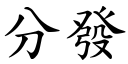 分發